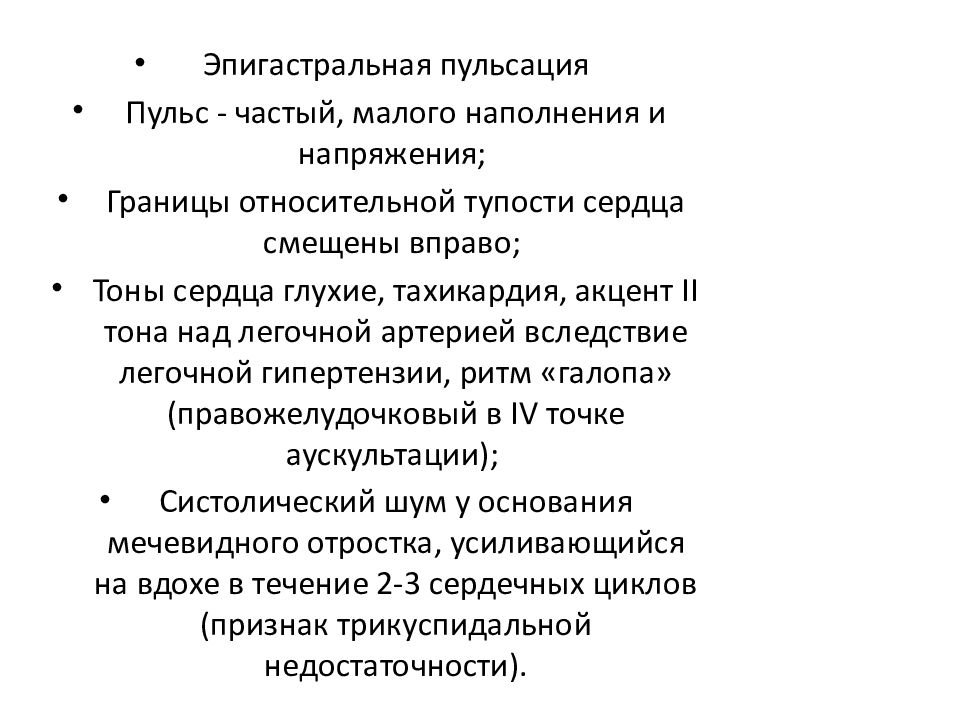 • Эпигастральная пульсация
• Пульс - частый, малого наполнения и напряжения;
• Границы относительной тупости сердца смещены вправо;
• Тоны сердца глухие, тахикардия, акцент II тона над легочной артерией вследствие легочной гипертензии, ритм «галопа» (правожелудочковый в IV точке аускультации);
• Систолический шум у основания мечевидного отростка, усиливающийся на вдохе в течение 2-3 сердечных циклов (признак трикуспидальной недостаточности).